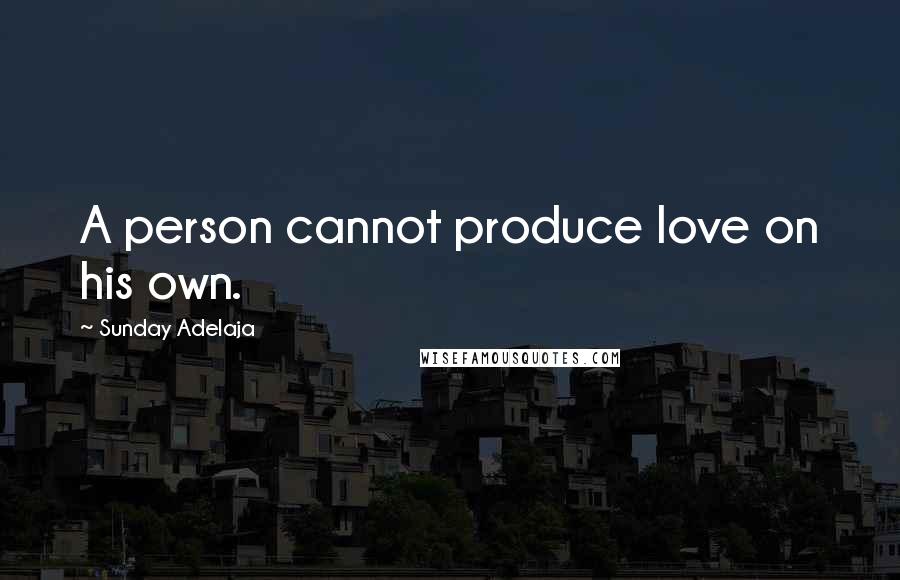 A person cannot produce love on his own.

~ Sunday Adelaja

WISEFAMOUSQUOTES.COM